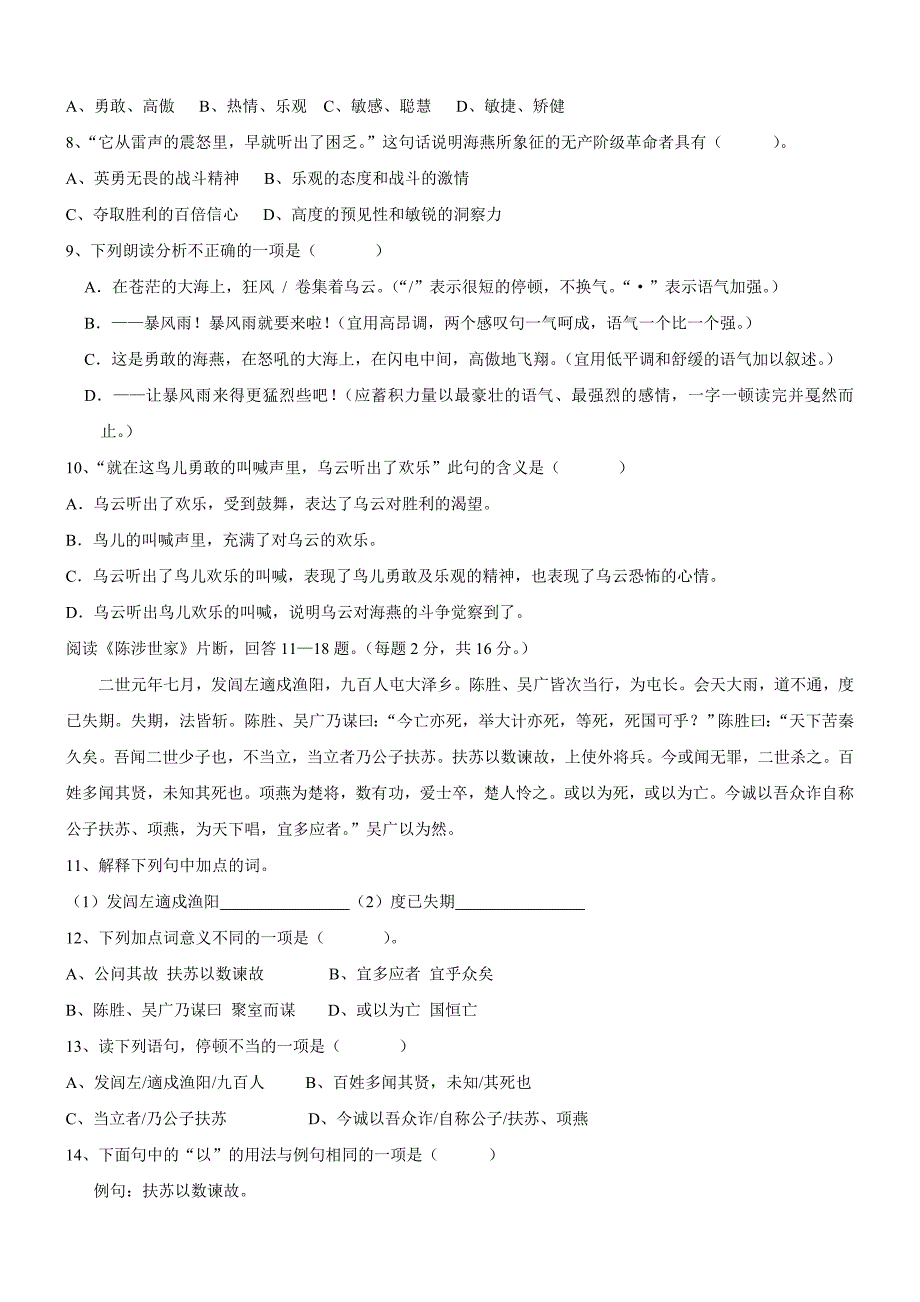 A、勇敢、高傲　B、热情、乐观　C、敏感、聪慧　D、敏捷、矫健

8、“它从雷声的震怒里，早就听出了困乏。”这句话说明海燕所象征的无产阶级革命者具有（　　）。

A、英勇无畏的战斗精神　B、乐观的态度和战斗的激情

C、夺取胜利的百倍信心　D、高度的预见性和敏锐的洞察力

9、下列朗读分析不正确的一项是（　　）

A．在苍茫的大海上，狂风 / 卷集着乌云。（“/”表示很短的停顿，不换气。“•”表示语气加强。）

B．——暴风雨！暴风雨就要来啦！（宜用高昂调，两个感叹句一气呵成，语气一个比一个强。）

C．这是勇敢的海燕，在怒吼的大海上，在闪电中间，高傲地飞翔。（宜用低平调和舒缓的语气加以叙述。）

D．——让暴风雨来得更猛烈些吧！（应蓄积力量以最豪壮的语气、最强烈的感情，一字一顿读完并戛然而止。）

10、“就在这鸟儿勇敢的叫喊声里，乌云听出了欢乐”此句的含义是（　　）

A．乌云听出了欢乐，受到鼓舞，表达了乌云对胜利的渴望。

B．鸟儿的叫喊声里，充满了对乌云的欢乐。

C．乌云听出了鸟儿欢乐的叫喊，表现了鸟儿勇敢及乐观的精神，也表现了乌云恐怖的心情。

D．乌云听出鸟儿欢乐的叫喊，说明乌云对海燕的斗争觉察到了。

阅读《陈涉世家》片断，回答 11—18 题。（每题 2 分，共 16 分。）

二世元年七月，发闾左適戍渔阳，九百人屯大泽乡。陈胜、吴广皆次当行，为屯长。会天大雨，道不通，度已失期。失期，法皆斩。陈胜、吴广乃谋曰:“今亡亦死，举大计亦死，等死，死国可乎？”陈胜曰:“天下苦秦久矣。吾闻二世少子也，不当立，当立者乃公子扶苏。扶苏以数谏故，上使外将兵。今或闻无罪，二世杀之。百姓多闻其贤，未知其死也。项燕为楚将，数有功，爱士卒，楚人怜之。或以为死，或以为亡。今诚以吾众诈自称公子扶苏、项燕，为天下唱，宜多应者。”吴广以为然。

11、解释下列句中加点的词。

（1）发闾左適戍渔阳________________（2）度已失期________________

12、下列加点词意义不同的一项是（　　）。

A、公问其故　扶苏以数谏故　　　B、宜多应者　宜乎众矣

B、陈胜、吴广乃谋曰　聚室而谋　　D、或以为亡　国恒亡

13、读下列语句，停顿不当的一项是（　　）

A、发闾左/適戍渔阳/九百人　　B、百姓多闻其贤，未知/其死也

C、当立者/乃公子扶苏　　　　D、今诚以吾众诈/自称公子/扶苏、项燕

14、下面句中的“以”的用法与例句相同的一项是（　　）

例句：扶苏以数谏故。